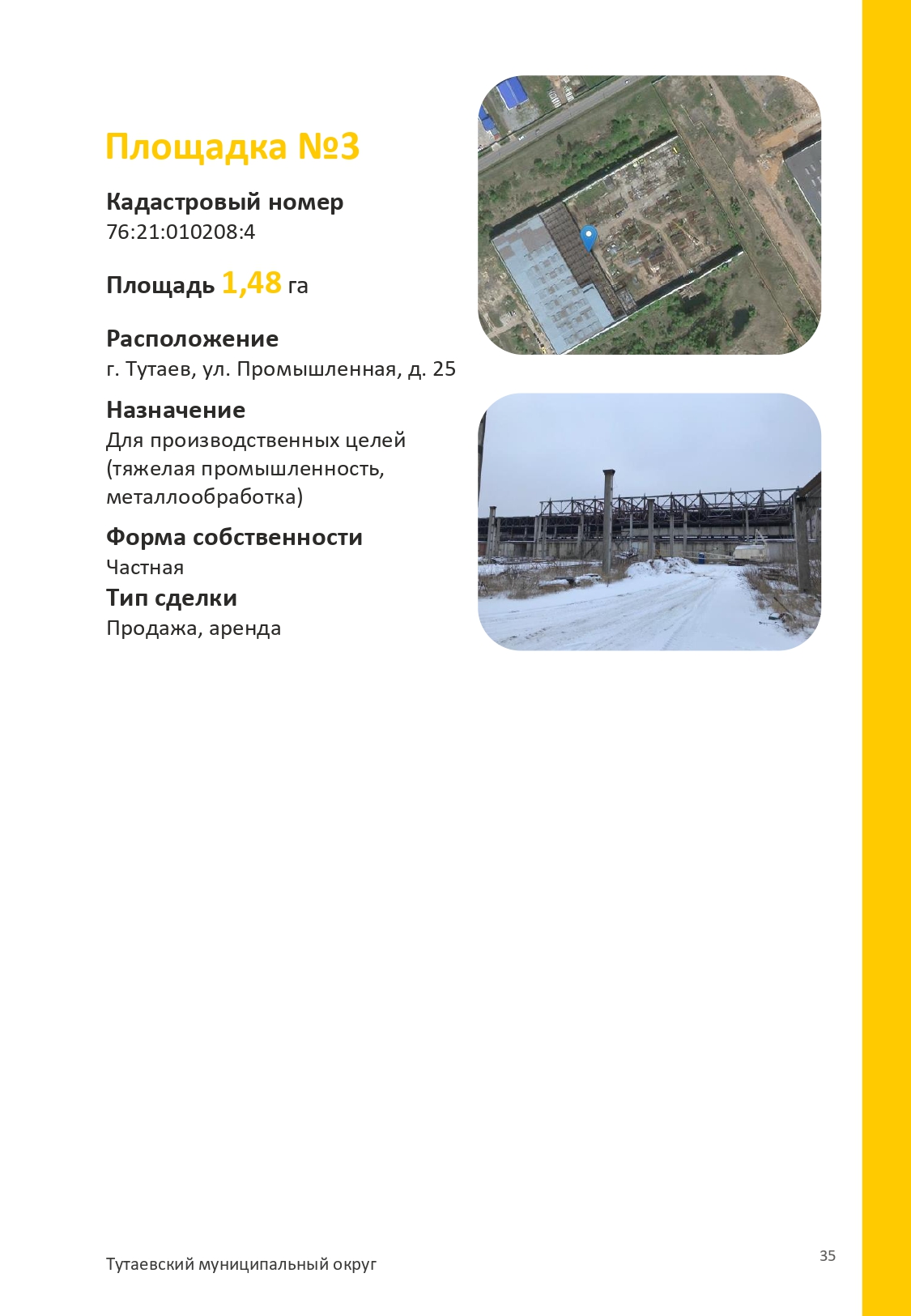 Площадка №3

Кадастровый номер
76:21:010208:4

Площадь 1,48 га

Расположение
г. Тутаев, ул. Промышленная, д. 25

Назначение
Для производственных целей (тяжелая промышленность, металлообработка)

Форма собственности
Частная

Тип сделки
Продажа, аренда

Тутаевский муниципальный округ

35